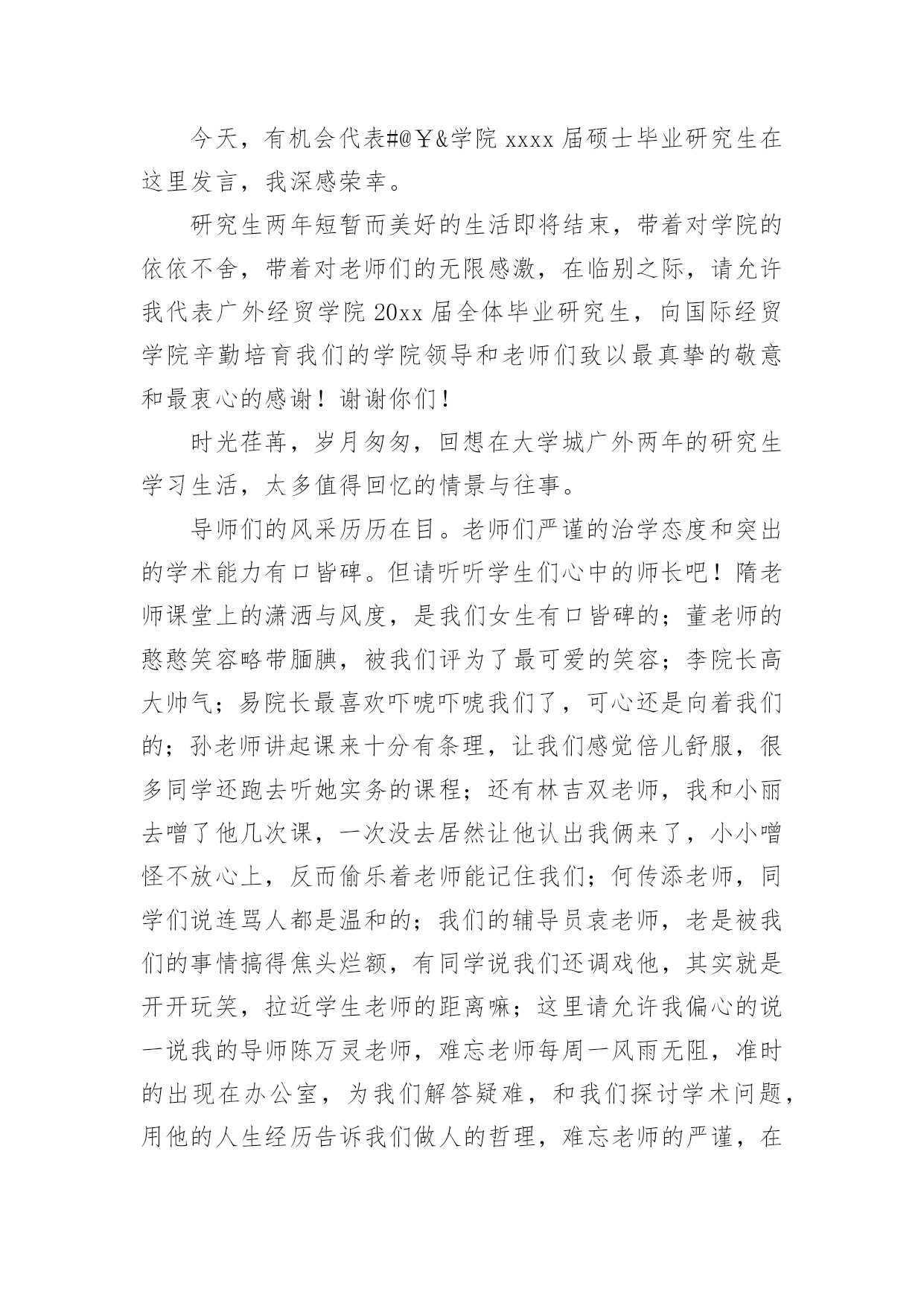 今天，有机会代表#@￥&学院 xxxx 届硕士毕业研究生在这里发言，我深感荣幸。

研究生两年短暂而美好的生活即将结束，带着对学院的依依不舍，带着对老师们的无限感激，在临别之际，请允许我代表广外经贸学院 20xx 届全体毕业研究生，向国际经贸学院辛勤培育我们的学院领导和老师们致以最真挚的敬意和最衷心的感谢！谢谢你们！

时光荏苒，岁月匆匆，回想在大学城广外两年的研究生学习生活，太多值得回忆的情景与往事。

导师们的风采历历在目。老师们严谨的治学态度和突出的学术能力有口皆碑。但请听听学生们心中的师长吧！隋老师课堂上的潇洒与风度，是我们女生有口皆碑的；董老师的憨憨笑容略带腼腆，被我们评为了最可爱的笑容；李院长高大帅气；易院长最喜欢吓唬吓唬我们了，可心还是向着我们的；孙老师讲起课来十分有条理，让我们感觉倍儿舒服，很多同学还跑去听她实务的课程；还有林吉双老师，我和小丽去噌了他几次课，一次没去居然让他认出我俩来了，小小嗔怪不放心上，反而偷乐着老师能记住我们；何传添老师，同学们说连骂人都是温和的；我们的辅导员袁老师，老是被我们的事情搞得焦头烂额，有同学说我们还调戏他，其实就是开开玩笑，拉近学生老师的距离嘛；这里请允许我偏心的说一说我的导师陈万灵老师，难忘老师每周一风雨无阻，准时的出现在办公室，为我们解答疑难，和我们探讨学术问题，用他的人生经历告诉我们做人的哲理，难忘老师的严谨，在